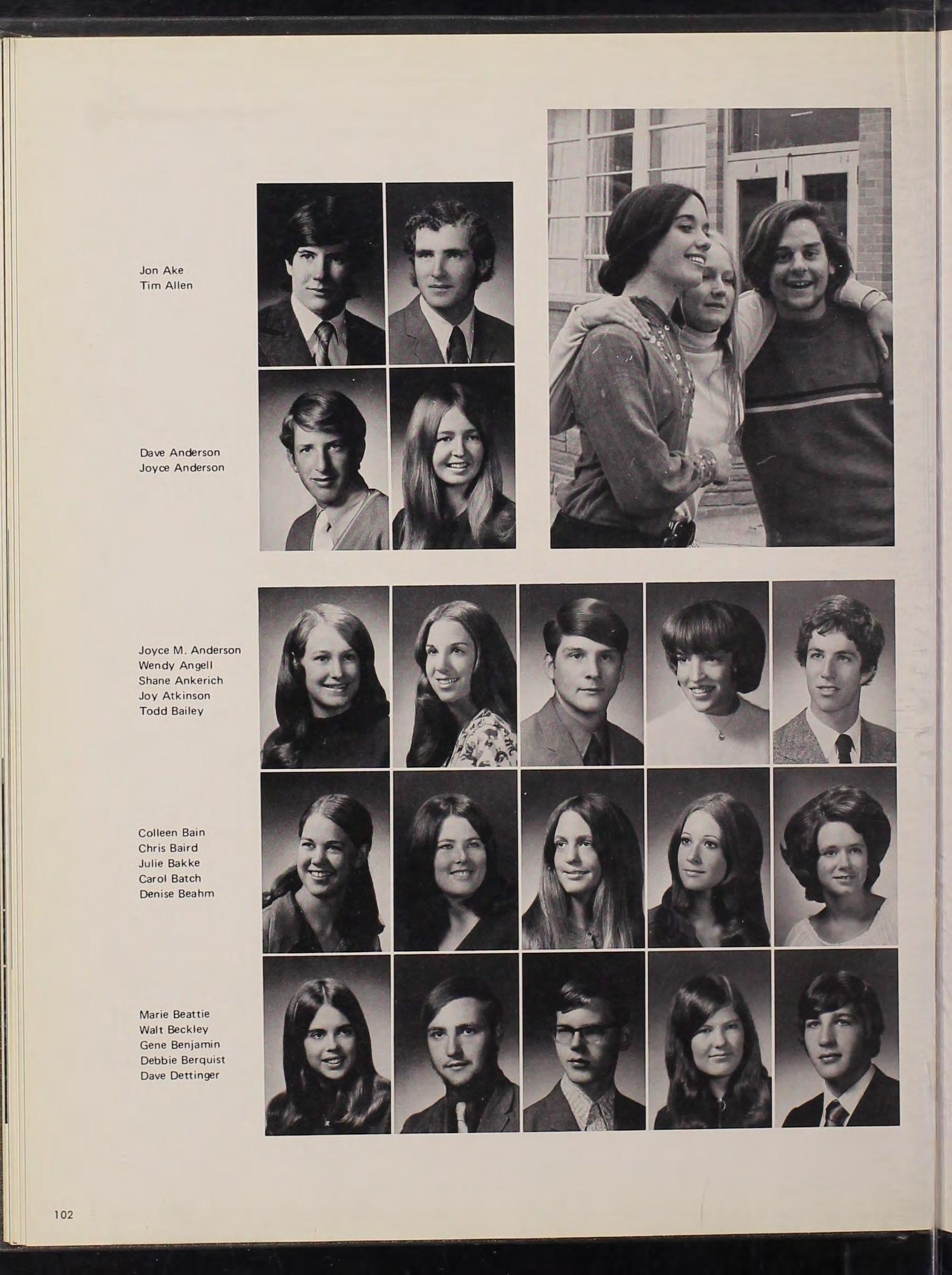 Jon Ake
Tim Allen

Dave Anderson
Joyce Anderson

Joyce M. Anderson
Wendy Angell
Shane Ankerich
Joy Atkinson
Todd Bailey

Colleen Bain
Chris Baird
Julie Bakke
Carol Batch
Denise Beahm

Marie Beattie
Walt Beckley
Gene Benjamin
Debbie Berquist
Dave Dettinger

102